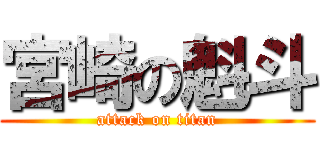 宮崎の魁斗

attack on titan